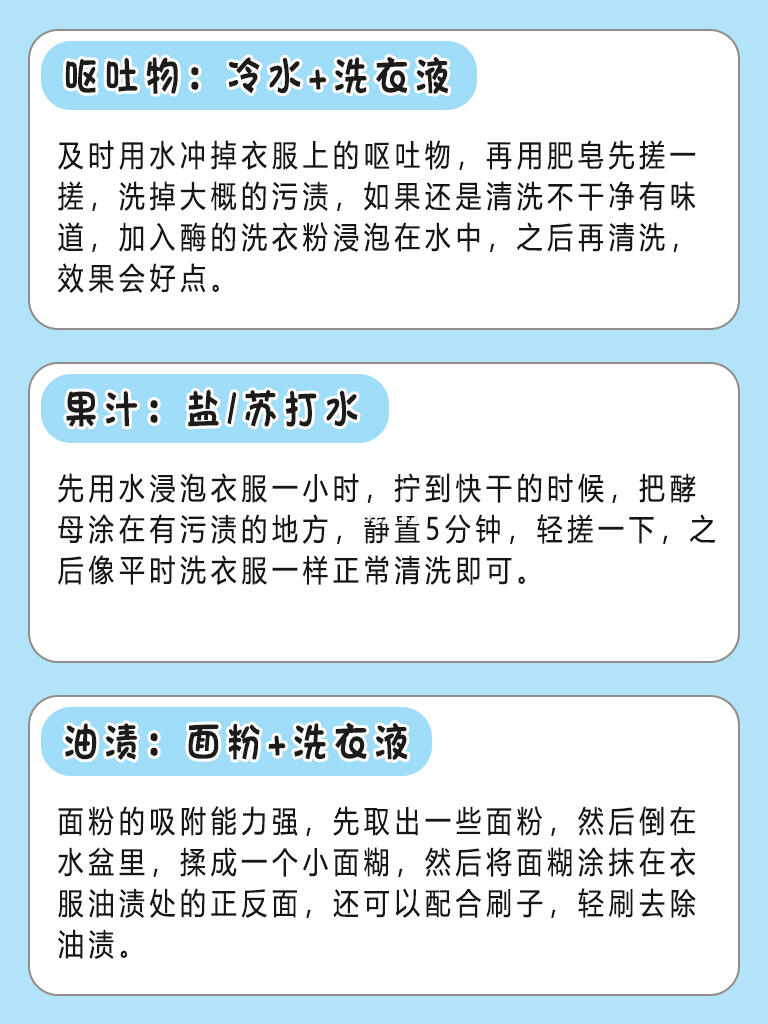 呕吐物：冷水+洗衣液

及时用水冲掉衣服上的呕吐物，再用肥皂先搓一搓，洗掉大概的污渍，如果还是清洗不干净有味道，加入酶的洗衣粉浸泡在水中，之后再清洗，效果会好点。

果汁：盐/苏打水

先用水浸泡衣服一小时，拧到快干的时候，把酵母涂在有污渍的地方，静置5分钟，轻搓一下，之后像平时洗衣服一样正常清洗即可。

油渍：面粉+洗衣液

面粉的吸附能力强，先取出一些面粉，然后倒在水盆里，揉成一个小面糊，然后将面糊涂抹在衣服油渍处的正反面，还可以配合刷子，轻刷去除油渍。